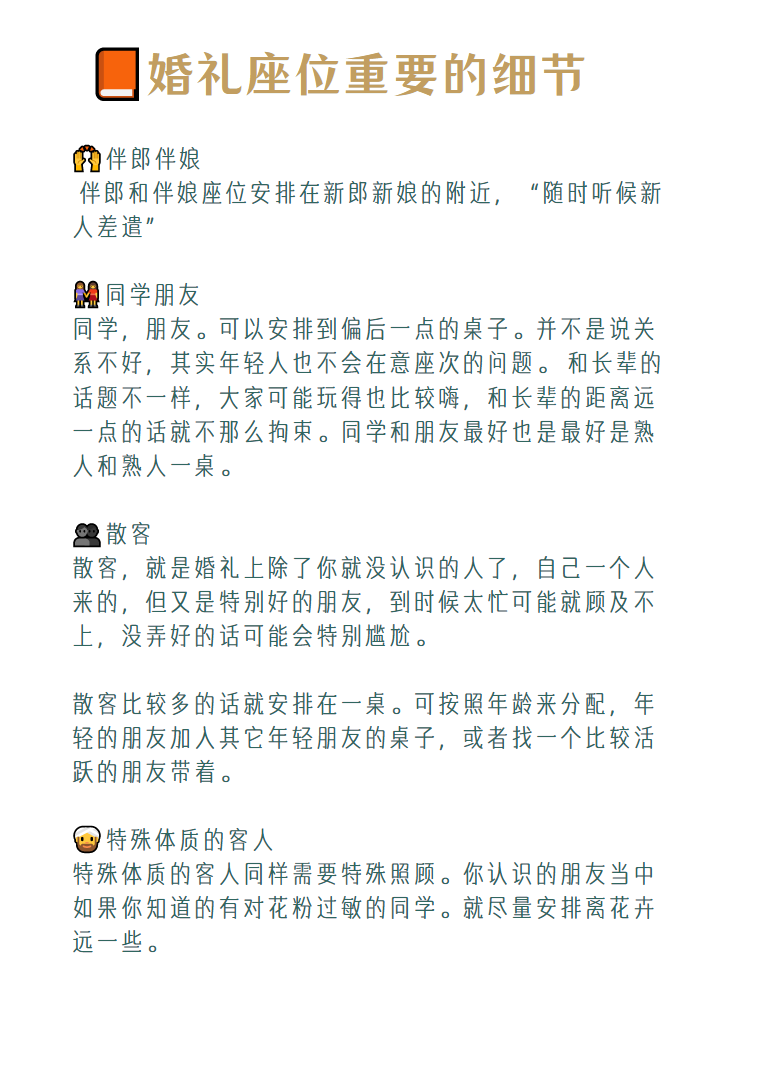 婚礼座位重要的细节

伴郎伴娘
伴郎和伴娘座位安排在新郎新娘的附近，“随时听候新人差遣”

同学朋友
同学，朋友。可以安排到偏后一点的桌子。并不是说关系不好，其实年轻人也不会在意座次的问题。和长辈的话题不一样，大家可能玩得也比较嗨，和长辈的距离远一点的话就不那么拘束。同学和朋友最好也是最好是熟人和熟人一桌。

散客
散客，就是婚礼上除了你就没认识的人了，自己一个人来的，但又是特别好的朋友，到时候太忙可能就顾及不上，没弄好的话可能会特别尴尬。

散客比较多的话就安排在一桌。可按照年龄来分配，年轻的朋友加人其它年轻朋友的桌子，或者找一个比较活跃的朋友带着。

特殊体质的客人
特殊体质的客人同样需要特殊照顾。你认识的朋友当中如果你知道的有对花粉过敏的同学。就尽量安排离花卉远一些。